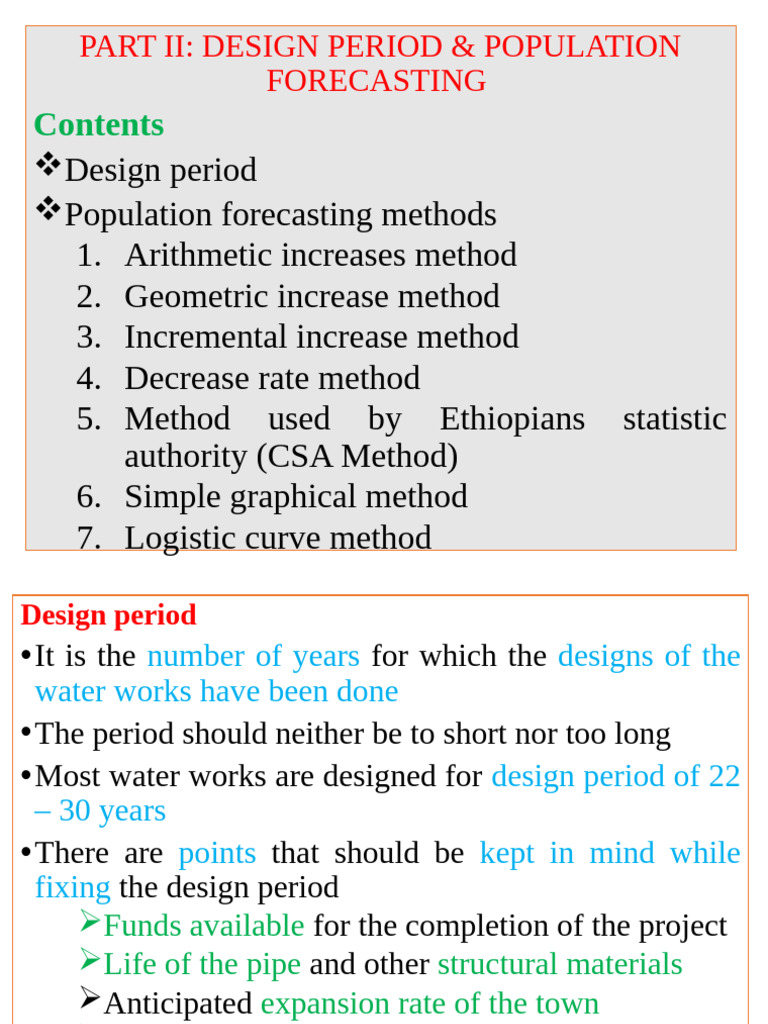 PART II: DESIGN PERIOD & POPULATION FORECASTING

Contents

❖Design period

❖Population forecasting methods

1. Arithmetic increases method
2. Geometric increase method
3. Incremental increase method
4. Decrease rate method
5. Method used by Ethiopians statistic authority (CSA Method)
6. Simple graphical method
7. Logistic curve method

Design period

•It is the number of years for which the designs of the water works have been done

•The period should neither be to short nor too long

•Most water works are designed for design period of 22 – 30 years

•There are points that should be kept in mind while fixing the design period

➢Funds available for the completion of the project

➢Life of the pipe and other structural materials

➢Anticipated expansion rate of the town